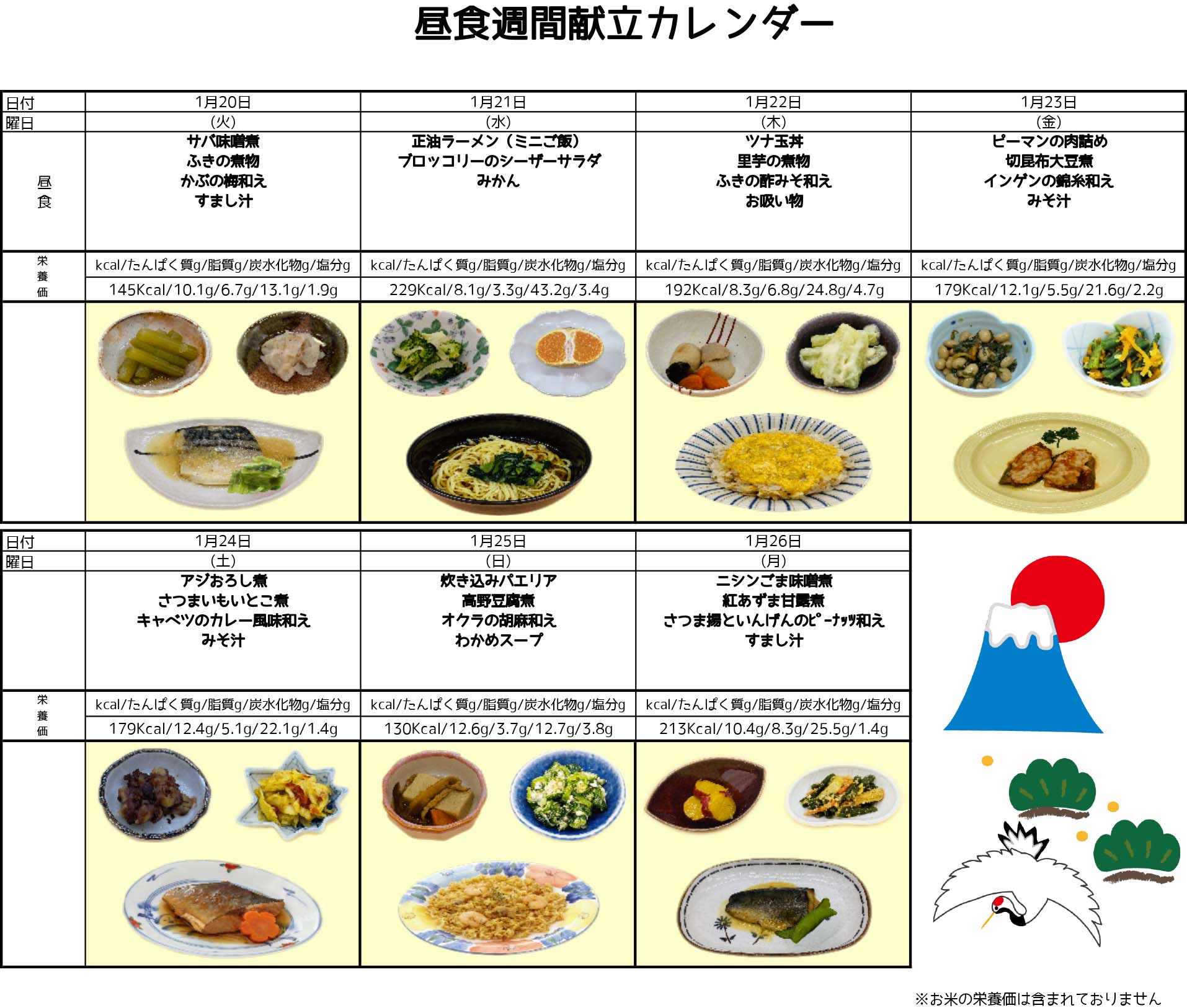 昼食週間献立カレンダー

| 日付 | 1月20日 | 1月21日 | 1月22日 | 1月23日 |
|---|---|---|---|---|
| 曜日 | (火) | (水) | (木) | (金) |
| 昼食 | サバ味噌煮 ふきの煮物 かぶの梅和え すまし汁 | 正油ラーメン(ミニご飯) ブロッコリーのシーザーサラダ みかん | ツナ玉丼 里芋の煮物 ふきの酢みそ和え お吸い物 | ピーマンの肉詰め 切昆布大豆煮 インゲンの錦糸和え みそ汁 |
| 栄養価 | kcal/たんぱく質g/脂質g/炭水化物g/塩分g | kcal/たんぱく質g/脂質g/炭水化物g/塩分g | kcal/たんぱく質g/脂質g/炭水化物g/塩分g | kcal/たんぱく質g/脂質g/炭水化物g/塩分g |
| | 145Kcal/10.1g/6.7g/13.1g/1.9g | 229Kcal/8.1g/3.3g/43.2g/3.4g | 192Kcal/8.3g/6.8g/24.8g/4.7g | 179Kcal/12.1g/5.5g/21.6g/2.2g |

| 日付 | 1月24日 | 1月25日 | 1月26日 |
|---|---|---|---|
| 曜日 | (土) | (日) | (月) |
| | アジおろし煮 さつまいもいとこ煮 キャベツのカレー風味和え みそ汁 | 炊き込みパエリア 高野豆腐煮 オクラの胡麻和え わかめスープ | ニシンごま味噌煮 紅あずま甘露煮 さつま揚といんげんのピーナッツ和え すまし汁 |
| 栄養価 | kcal/たんぱく質g/脂質g/炭水化物g/塩分g | kcal/たんぱく質g/脂質g/炭水化物g/塩分g | kcal/たんぱく質g/脂質g/炭水化物g/塩分g |
| | 179Kcal/12.4g/5.1g/22.1g/1.4g | 130Kcal/12.6g/3.7g/12.7g/3.8g | 213Kcal/10.4g/8.3g/25.5g/1.4g |

※お米の栄養価は含まれておりません